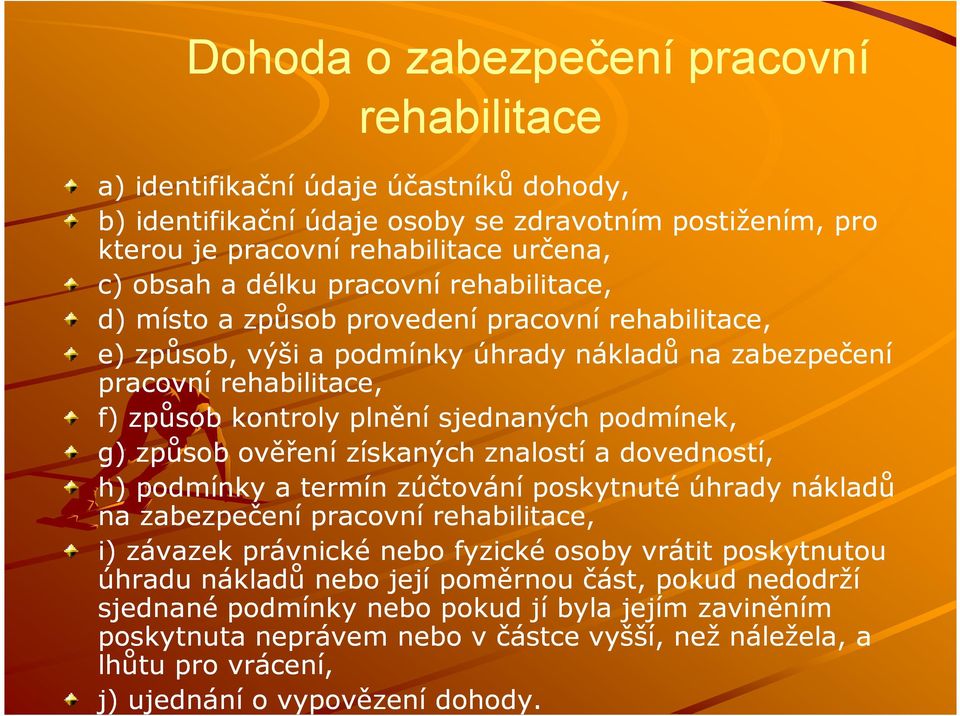 Dohoda o zabezpečení pracovní rehabilitace

a) identifikační údaje účastníků dohody,

b) identifikační údaje osoby se zdravotním postižením, pro kterou je pracovní rehabilitace určena,

c) obsah a délku pracovní rehabilitace,

d) místo a způsob provedení pracovní rehabilitace,

e) způsob, výši a podmínky úhrady nákladů na zabezpečení pracovní rehabilitace,

f) způsob kontroly plnění sjednaných podmínek,

g) způsob ověření získaných znalostí a dovedností,

h) podmínky a termín zúčtování poskytnuté úhrady nákladů na zabezpečení pracovní rehabilitace,

i) závazek právnické nebo fyzické osoby vrátit poskytnutou úhradu nákladů nebo její poměrnou část, pokud nedodrží sjednané podmínky nebo pokud jí byla jejím zaviněním poskytnuta neprávem nebo v částce vyšší, než náležela, a lhůtu pro vrácení,

j) ujednání o vypovězení dohody.